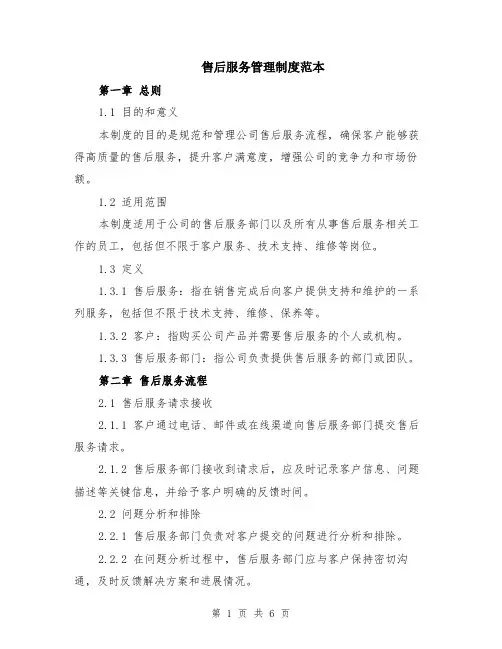 售后服务管理制度范本

第一章 总则

1.1 目的和意义

本制度的目的是规范和管理公司售后服务流程，确保客户能够获得高质量的售后服务，提升客户满意度，增强公司的竞争力和市场份额。

1.2 适用范围

本制度适用于公司的售后服务部门以及所有从事售后服务相关工作的员工，包括但不限于客户服务、技术支持、维修等岗位。

1.3 定义

1.3.1 售后服务：指在销售完成后向客户提供支持和维护的一系列服务，包括但不限于技术支持、维修、保养等。

1.3.2 客户：指购买公司产品并需要售后服务的个人或机构。

1.3.3 售后服务部门：指公司负责提供售后服务的部门或团队。

第二章 售后服务流程

2.1 售后服务请求接收

2.1.1 客户通过电话、邮件或在线渠道向售后服务部门提交售后服务请求。

2.1.2 售后服务部门接收到请求后，应及时记录客户信息、问题描述等关键信息，并给予客户明确的反馈时间。

2.2 问题分析和排除

2.2.1 售后服务部门负责对客户提交的问题进行分析和排除。

2.2.2 在问题分析过程中，售后服务部门应与客户保持密切沟通，及时反馈解决方案和进展情况。

第 1 页 共 6 页